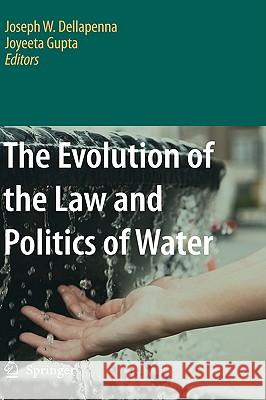 Joseph W. Dellapenna
Joyeeta Gupta
Editors

The Evolution of the Law and Politics of Water

Springer

Kraina Książek